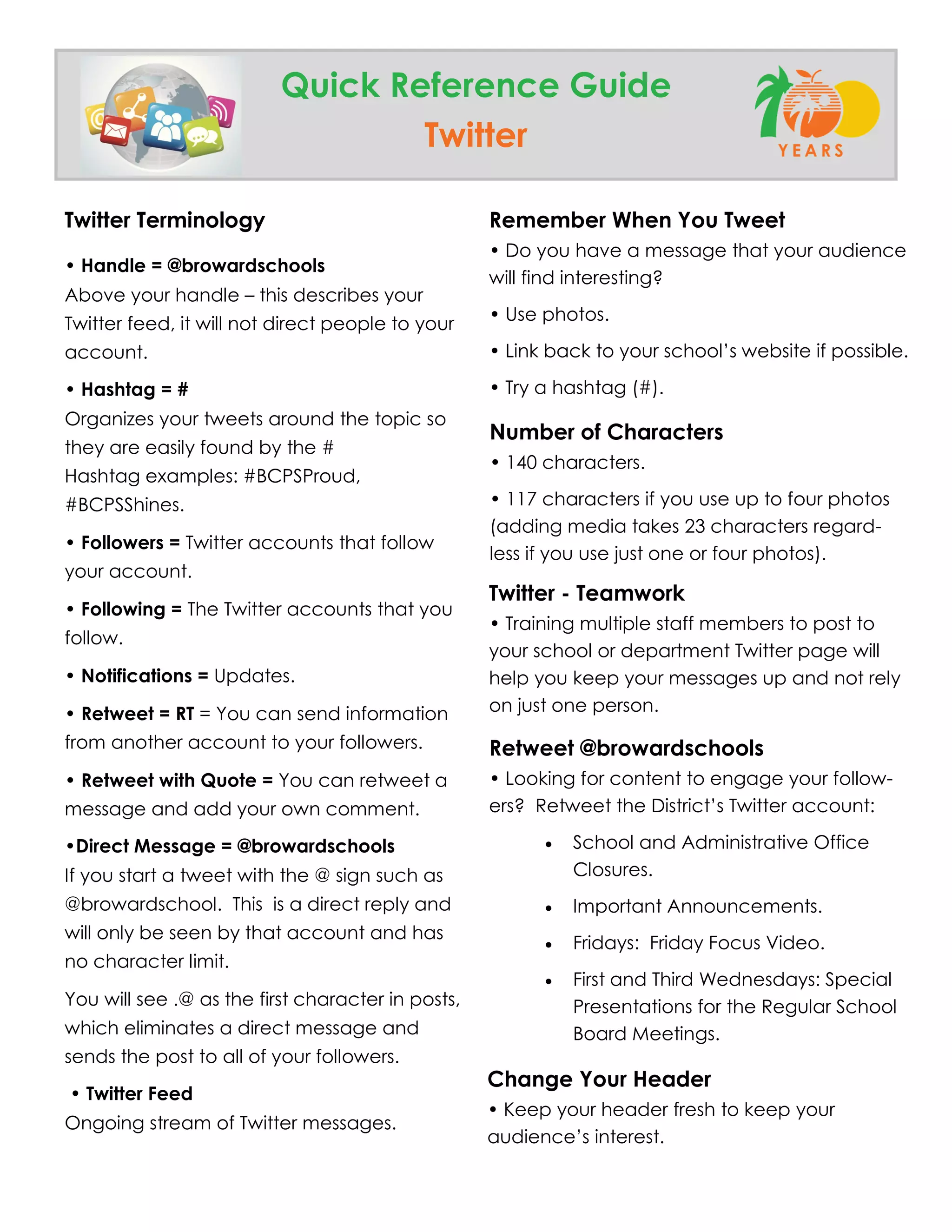 Quick Reference Guide
Twitter

YEARS

Twitter Terminology

• Handle = @browardschools
Above your handle – this describes your Twitter feed, it will not direct people to your account.

• Hashtag = #
Organizes your tweets around the topic so they are easily found by the #
Hashtag examples: #BCPSProud, #BCPSShines.

• Followers = Twitter accounts that follow your account.

• Following = The Twitter accounts that you follow.

• Notifications = Updates.

• Retweet = RT = You can send information from another account to your followers.

• Retweet with Quote = You can retweet a message and add your own comment.

•Direct Message = @browardschools
If you start a tweet with the @ sign such as @browardschool. This is a direct reply and will only be seen by that account and has no character limit.

You will see .@ as the first character in posts, which eliminates a direct message and sends the post to all of your followers.

• Twitter Feed
Ongoing stream of Twitter messages.

Remember When You Tweet
• Do you have a message that your audience will find interesting?

• Use photos.

• Link back to your school's website if possible.

• Try a hashtag (#).

Number of Characters
• 140 characters.

• 117 characters if you use up to four photos (adding media takes 23 characters regardless if you use just one or four photos).

Twitter - Teamwork
• Training multiple staff members to post to your school or department Twitter page will help you keep your messages up and not rely on just one person.

Retweet @browardschools
• Looking for content to engage your followers? Retweet the District's Twitter account:

• School and Administrative Office Closures.

• Important Announcements.

• Fridays: Friday Focus Video.

• First and Third Wednesdays: Special Presentations for the Regular School Board Meetings.

Change Your Header
• Keep your header fresh to keep your audience's interest.